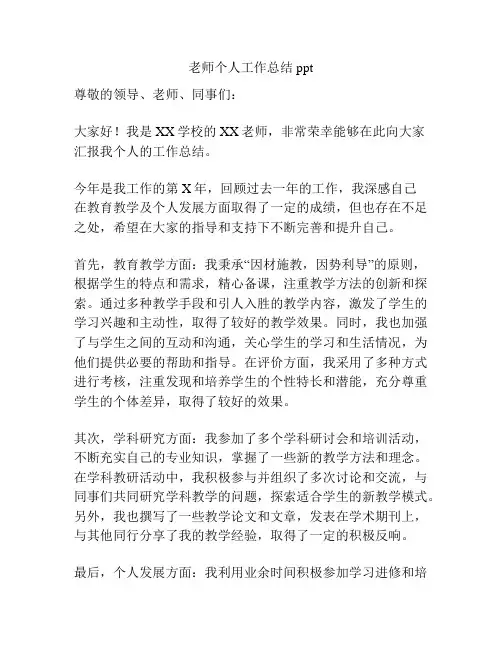 老师个人工作总结 ppt

尊敬的领导、老师、同事们：

大家好！我是 XX 学校的 XX 老师，非常荣幸能够在此向大家汇报我个人的工作总结。

今年是我工作的第 X 年，回顾过去一年的工作，我深感自己在教育教学及个人发展方面取得了一定的成绩，但也存在不足之处，希望在大家的指导和支持下不断完善和提升自己。

首先，教育教学方面：我秉承“因材施教，因势利导”的原则，根据学生的特点和需求，精心备课，注重教学方法的创新和探索。通过多种教学手段和引人入胜的教学内容，激发了学生的学习兴趣和主动性，取得了较好的教学效果。同时，我也加强了与学生之间的互动和沟通，关心学生的学习和生活情况，为他们提供必要的帮助和指导。在评价方面，我采用了多种方式进行考核，注重发现和培养学生的个性特长和潜能，充分尊重学生的个体差异，取得了较好的效果。

其次，学科研究方面：我参加了多个学科研讨会和培训活动，不断充实自己的专业知识，掌握了一些新的教学方法和理念。在学科教研活动中，我积极参与并组织了多次讨论和交流，与同事们共同研究学科教学的问题，探索适合学生的新教学模式。另外，我也撰写了一些教学论文和文章，发表在学术期刊上，与其他同行分享了我的教学经验，取得了一定的积极反响。

最后，个人发展方面：我利用业余时间积极参加学习进修和培